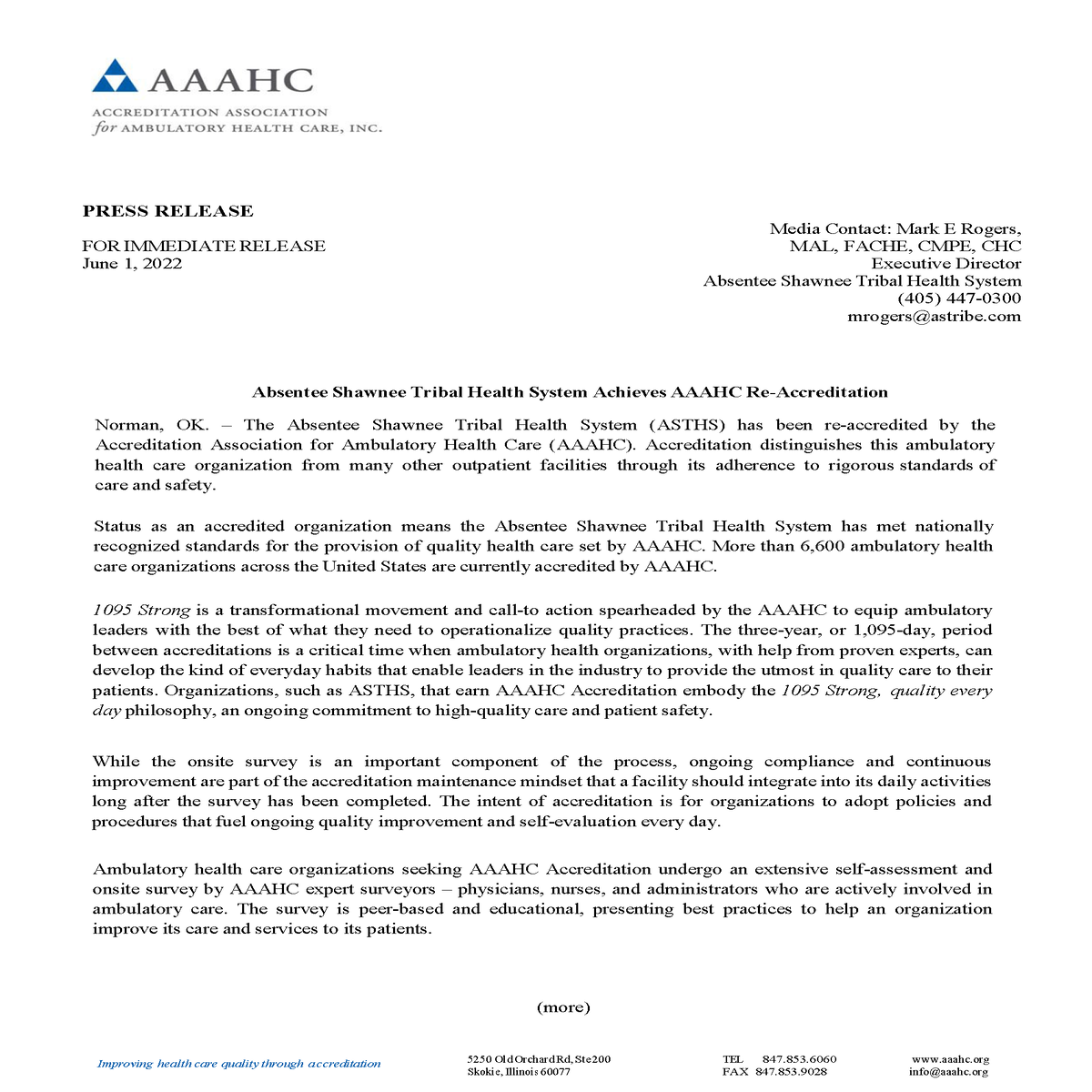 AAAHC
ACCREDITATION ASSOCIATION
for AMBULATORY HEALTH CARE, INC.

PRESS RELEASE

FOR IMMEDIATE RELEASE
June 1, 2022

Media Contact: Mark E Rogers, MAL, FACHE, CMPE, CHC
Executive Director
Absentee Shawnee Tribal Health System
(405) 447-0300
mrogers@astribe.com

Absentee Shawnee Tribal Health System Achieves AAAHC Re-Accreditation

Norman, OK. – The Absentee Shawnee Tribal Health System (ASTHS) has been re-accredited by the Accreditation Association for Ambulatory Health Care (AAAHC). Accreditation distinguishes this ambulatory health care organization from many other outpatient facilities through its adherence to rigorous standards of care and safety.

Status as an accredited organization means the Absentee Shawnee Tribal Health System has met nationally recognized standards for the provision of quality health care set by AAAHC. More than 6,600 ambulatory health care organizations across the United States are currently accredited by AAAHC.

1095 Strong is a transformational movement and call-to action spearheaded by the AAAHC to equip ambulatory leaders with the best of what they need to operationalize quality practices. The three-year, or 1,095-day, period between accreditations is a critical time when ambulatory health organizations, with help from proven experts, can develop the kind of everyday habits that enable leaders in the industry to provide the utmost in quality care to their patients. Organizations, such as ASTHS, that earn AAAHC Accreditation embody the 1095 Strong, quality every day philosophy, an ongoing commitment to high-quality care and patient safety.

While the onsite survey is an important component of the process, ongoing compliance and continuous improvement are part of the accreditation maintenance mindset that a facility should integrate into its daily activities long after the survey has been completed. The intent of accreditation is for organizations to adopt policies and procedures that fuel ongoing quality improvement and self-evaluation every day.

Ambulatory health care organizations seeking AAAHC Accreditation undergo an extensive self-assessment and onsite survey by AAAHC expert surveyors – physicians, nurses, and administrators who are actively involved in ambulatory care. The survey is peer-based and educational, presenting best practices to help an organization improve its care and services to its patients.

(more)

Improving health care quality through accreditation

5250 Old Orchard Rd, Ste 200
Skokie, Illinois 60077

TEL 847.853.6060
FAX 847.853.9028

www.aaahc.org
info@aaahc.org